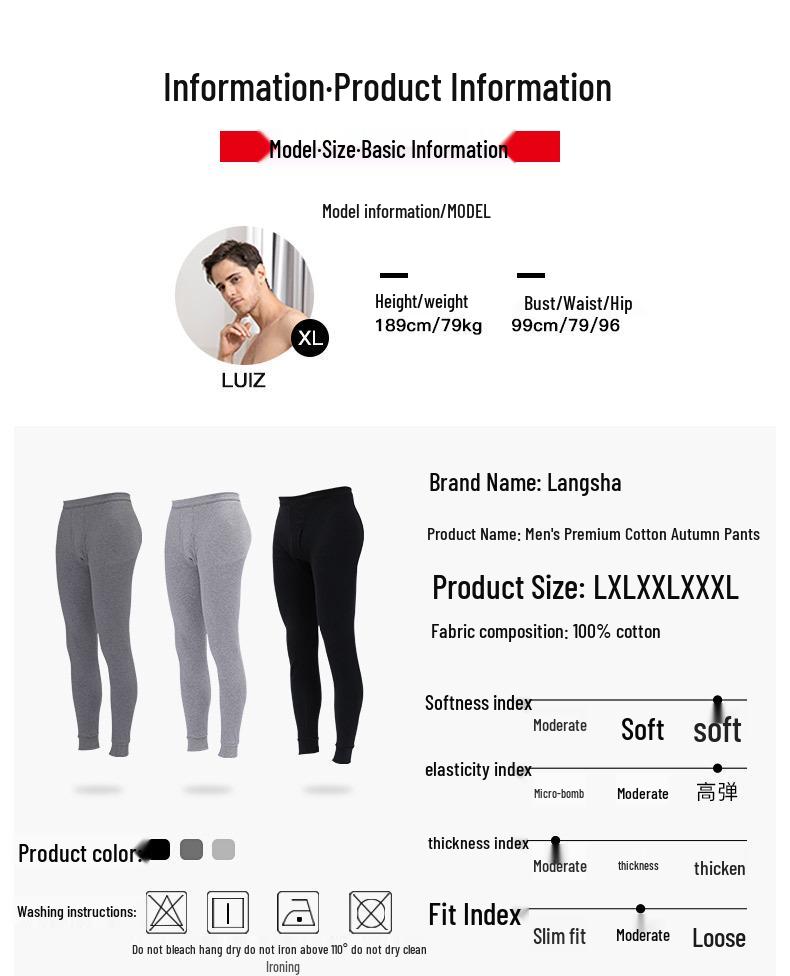 Information·Product Information

Model·Size·Basic Information

Model information/MODEL

XL

LUIZ

Height/weight
189cm/79kg

Bust/Waist/Hip
99cm/79/96

Brand Name: Langsha

Product Name: Men's Premium Cotton Autumn Pants

Product Size: LXLXXLXXXL

Fabric composition: 100% cotton

Softness index
Moderate Soft soft

elasticity index
Micro-bomb Moderate 高弹

thickness index
Moderate thickness thicken

Fit Index
Slim fit Moderate Loose

Product color:

Washing instructions:

Do not bleach hang dry do not Iron above 110° do not dry clean
Ironing